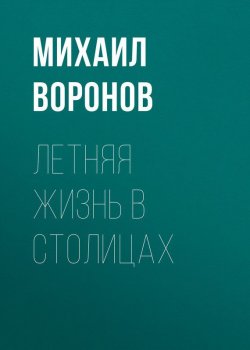 МИХАИЛ ВОРОНОВ

ЛЕТНЯЯ ЖИЗНЬ В СТОЛИЦАХ